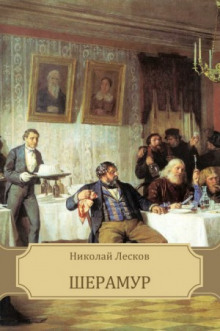 Николай Лесков

ШЕРАМУР